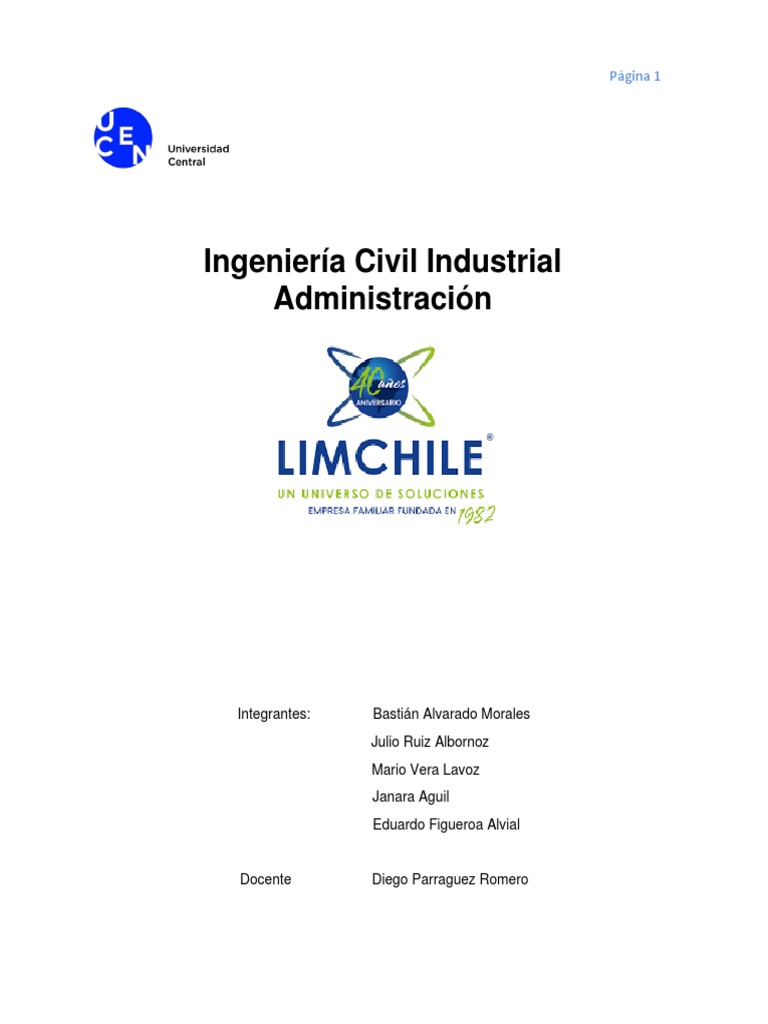 Página 1

UCEN Universidad Central

Ingeniería Civil Industrial
Administración

40 años ANIVERSARIO

LIMCHILE®
UN UNIVERSO DE SOLUCIONES
EMPRESA FAMILIAR FUNDADA EN 1982

Integrantes: Bastián Alvarado Morales
Julio Ruiz Albornoz
Mario Vera Lavoz
Janara Aguil
Eduardo Figueroa Alvial

Docente Diego Parraguez Romero